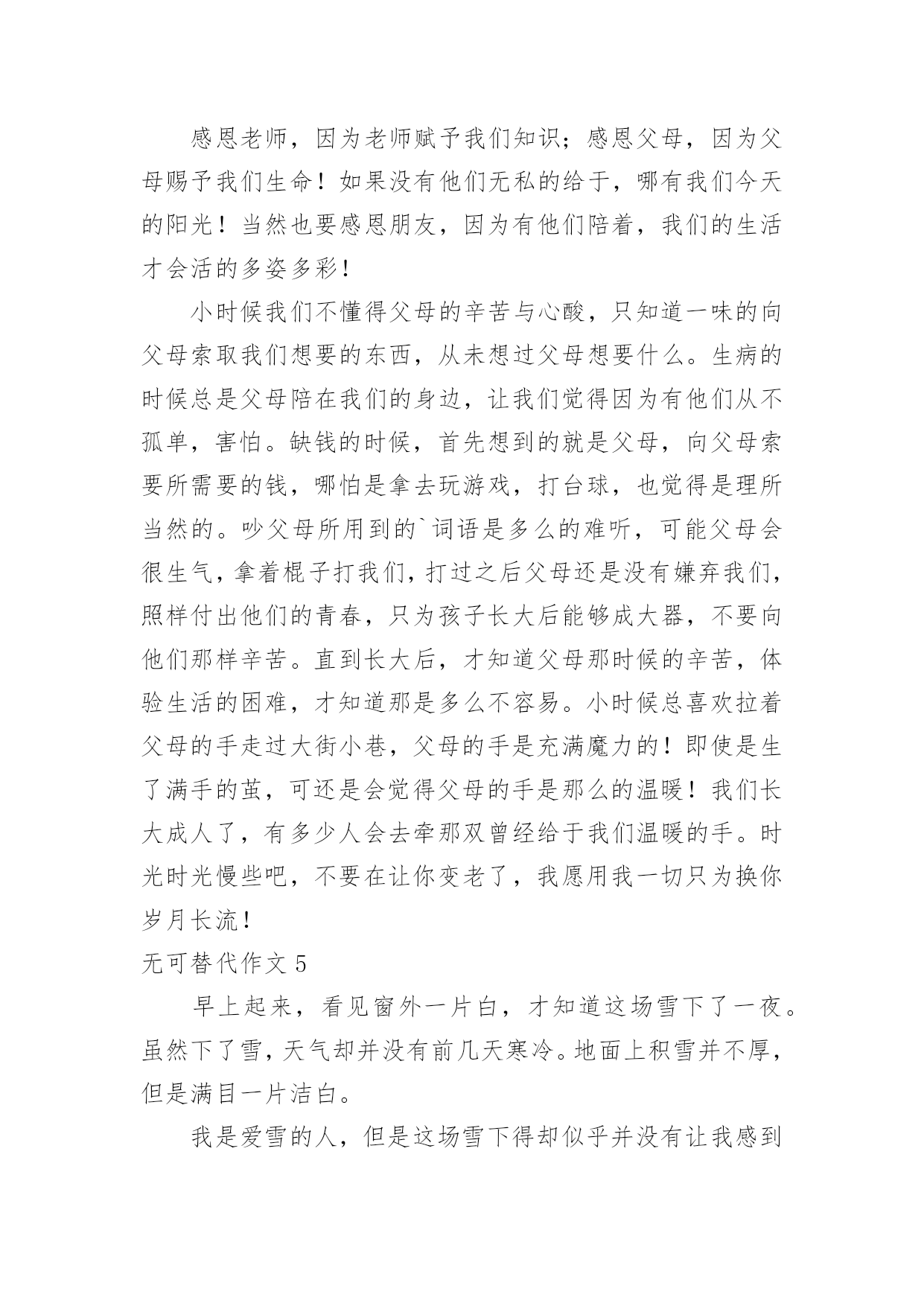 感恩老师，因为老师赋予我们知识；感恩父母，因为父母赐予我们生命！如果没有他们无私的给于，哪有我们今天的阳光！当然也要感恩朋友，因为有他们陪着，我们的生活才会活的多姿多彩！

小时候我们不懂得父母的辛苦与心酸，只知道一味的向父母索取我们想要的东西，从未想过父母想要什么。生病的时候总是父母陪在我们的身边，让我们觉得因为有他们从不孤单，害怕。缺钱的时候，首先想到的就是父母，向父母索要所需要的钱，哪怕是拿去玩游戏，打台球，也觉得是理所当然的。吵父母所用到的`词语是多么的难听，可能父母会很生气，拿着棍子打我们，打过之后父母还是没有嫌弃我们，照样付出他们的青春，只为孩子长大后能够成大器，不要向他们那样辛苦。直到长大后，才知道父母那时候的辛苦，体验生活的困难，才知道那是多么不容易。小时候总喜欢拉着父母的手走过大街小巷，父母的手是充满魔力的！即使是生了满手的茧，可还是会觉得父母的手是那么的温暖！我们长大成人了，有多少人会去牵那双曾经给于我们温暖的手。时光时光慢些吧，不要在让你变老了，我愿用我一切只为换你岁月长流！

无可替代作文 5

早上起来，看见窗外一片白，才知道这场雪下了一夜。虽然下了雪，天气却并没有前几天寒冷。地面上积雪并不厚，但是满目一片洁白。

我是爱雪的人，但是这场雪下得却似乎并没有让我感到